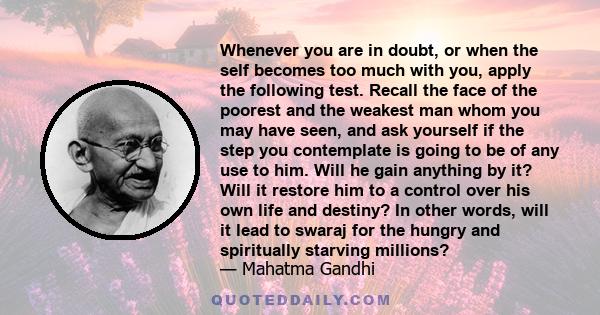 Whenever you are in doubt, or when the self becomes too much with you, apply the following test. Recall the face of the poorest and the weakest man whom you may have seen, and ask yourself if the step you contemplate is going to be of any use to him. Will he gain anything by it? Will it restore him to a control over his own life and destiny? In other words, will it lead to swaraj for the hungry and spiritually starving millions?
— Mahatma Gandhi

QUOTEDDAILY.COM